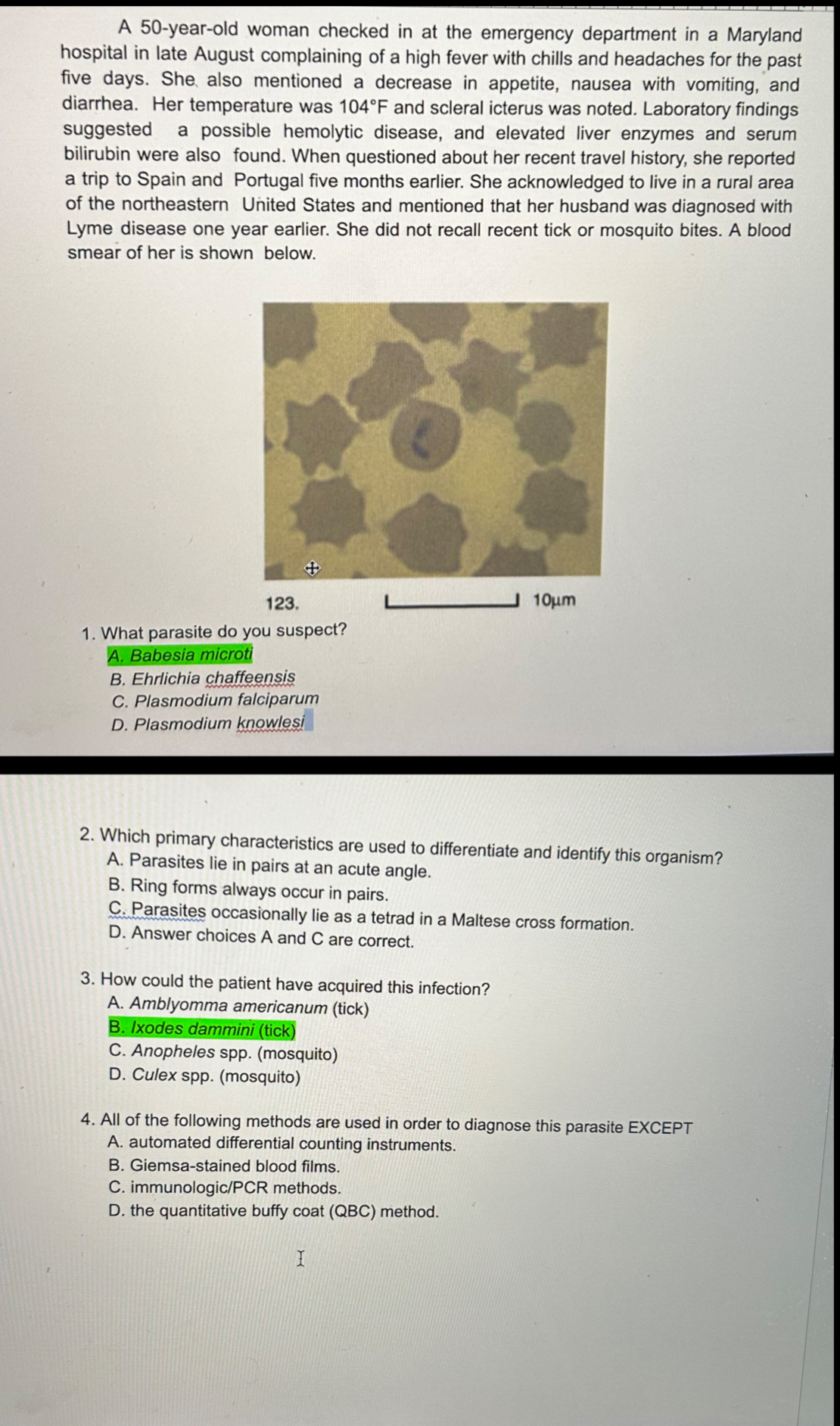 A 50-year-old woman checked in at the emergency department in a Maryland hospital in late August complaining of a high fever with chills and headaches for the past five days. She also mentioned a decrease in appetite, nausea with vomiting, and diarrhea. Her temperature was 104°F and scleral icterus was noted. Laboratory findings suggested a possible hemolytic disease, and elevated liver enzymes and serum bilirubin were also found. When questioned about her recent travel history, she reported a trip to Spain and Portugal five months earlier. She acknowledged to live in a rural area of the northeastern United States and mentioned that her husband was diagnosed with Lyme disease one year earlier. She did not recall recent tick or mosquito bites. A blood smear of her is shown below.

123.

10μm

1. What parasite do you suspect?
A. Babesia microti
B. Ehrlichia chaffeensis
C. Plasmodium falciparum
D. Plasmodium knowlesi

2. Which primary characteristics are used to differentiate and identify this organism?
A. Parasites lie in pairs at an acute angle.
B. Ring forms always occur in pairs.
C. Parasites occasionally lie as a tetrad in a Maltese cross formation.
D. Answer choices A and C are correct.

3. How could the patient have acquired this infection?
A. Amblyomma americanum (tick)
B. Ixodes dammini (tick)
C. Anopheles spp. (mosquito)
D. Culex spp. (mosquito)

4. All of the following methods are used in order to diagnose this parasite EXCEPT
A. automated differential counting instruments.
B. Giemsa-stained blood films.
C. immunologic/PCR methods.
D. the quantitative buffy coat (QBC) method.